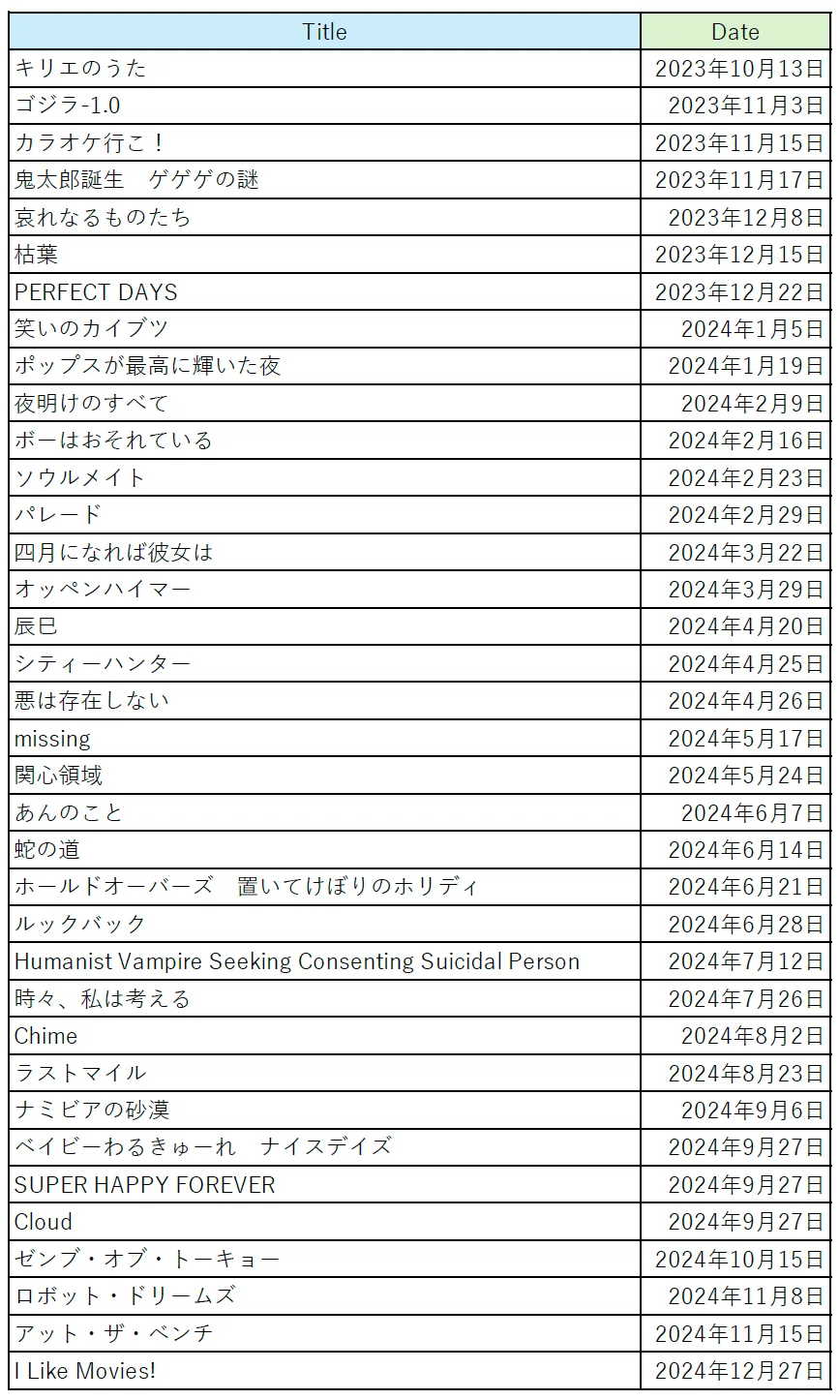 | Title | Date |
|---|---|
| キリエのうた | 2023年10月13日 |
| ゴジラ-1.0 | 2023年11月3日 |
| カラオケ行こ！ | 2023年11月15日 |
| 鬼太郎誕生　ゲゲゲの謎 | 2023年11月17日 |
| 哀れなるものたち | 2023年12月8日 |
| 枯葉 | 2023年12月15日 |
| PERFECT DAYS | 2023年12月22日 |
| 笑いのカイブツ | 2024年1月5日 |
| ポップスが最高に輝いた夜 | 2024年1月19日 |
| 夜明けのすべて | 2024年2月9日 |
| ボーはおそれている | 2024年2月16日 |
| ソウルメイト | 2024年2月23日 |
| パレード | 2024年2月29日 |
| 四月になれば彼女は | 2024年3月22日 |
| オッペンハイマー | 2024年3月29日 |
| 辰巳 | 2024年4月20日 |
| シティーハンター | 2024年4月25日 |
| 悪は存在しない | 2024年4月26日 |
| missing | 2024年5月17日 |
| 関心領域 | 2024年5月24日 |
| あんのこと | 2024年6月7日 |
| 蛇の道 | 2024年6月14日 |
| ホールドオーバーズ　置いてけぼりのホリディ | 2024年6月21日 |
| ルックバック | 2024年6月28日 |
| Humanist Vampire Seeking Consenting Suicidal Person | 2024年7月12日 |
| 時々、私は考える | 2024年7月26日 |
| Chime | 2024年8月2日 |
| ラストマイル | 2024年8月23日 |
| ナミビアの砂漠 | 2024年9月6日 |
| ベイビーわるきゅーれ　ナイスデイズ | 2024年9月27日 |
| SUPER HAPPY FOREVER | 2024年9月27日 |
| Cloud | 2024年9月27日 |
| ゼンブ・オブ・トーキョー | 2024年10月15日 |
| ロボット・ドリームズ | 2024年11月8日 |
| アット・ザ・ベンチ | 2024年11月15日 |
| I Like Movies! | 2024年12月27日 |